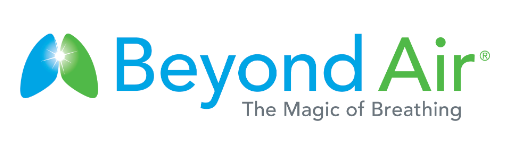 Beyond Air®
The Magic of Breathing